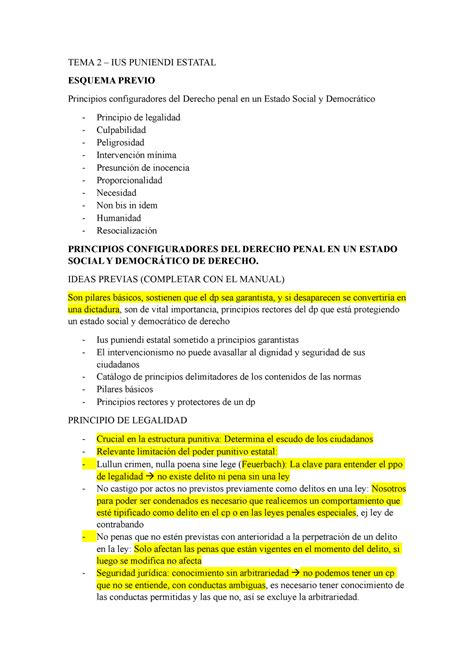 TEMA 2 – IUS PUNIENDI ESTATAL

ESQUEMA PREVIO

Principios configuradores del Derecho penal en un Estado Social y Democrático

- Principio de legalidad
- Culpabilidad
- Peligrosidad
- Intervención mínima
- Presunción de inocencia
- Proporcionalidad
- Necesidad
- Non bis in idem
- Humanidad
- Resocialización

PRINCIPIOS CONFIGURADORES DEL DERECHO PENAL EN UN ESTADO SOCIAL Y DEMOCRÁTICO DE DERECHO.

IDEAS PREVIAS (COMPLETAR CON EL MANUAL)

Son pilares básicos, sostienen que el dp sea garantista, y si desaparecen se convertiría en una dictadura, son de vital importancia, principios rectores del dp que está protegiendo un estado social y democrático de derecho

- Ius puniendi estatal sometido a principios garantistas
- El intervencionismo no puede avasallar al dignidad y seguridad de sus ciudadanos
- Catálogo de principios delimitadores de los contenidos de las normas
- Pilares básicos
- Principios rectores y protectores de un dp

PRINCIPIO DE LEGALIDAD

- Crucial en la estructura punitiva: Determina el escudo de los ciudadanos
- Relevante limitación del poder punitivo estatal:
- Lullun crimen, nulla poena sine lege (Feuerbach): La clave para entender el ppo de legalidad → no existe delito ni pena sin una ley
- No castigo por actos no previstos previamente como delitos en una ley: Nosotros para poder ser condenados es necesario que realicemos un comportamiento que esté tipificado como delito en el cp o en las leyes penales especiales, ej ley de contrabando
- No penas que no estén previstas con anterioridad a la perpetración de un delito en la ley: Solo afectan las penas que están vigentes en el momento del delito, si luego se modifica no afecta
- Seguridad jurídica: conocimiento sin arbitrariedad → no podemos tener un cp que no se entiende, con conductas ambiguas, es necesario tener conocimiento de las conductas permitidas y las que no, así se excluye la arbitrariedad.